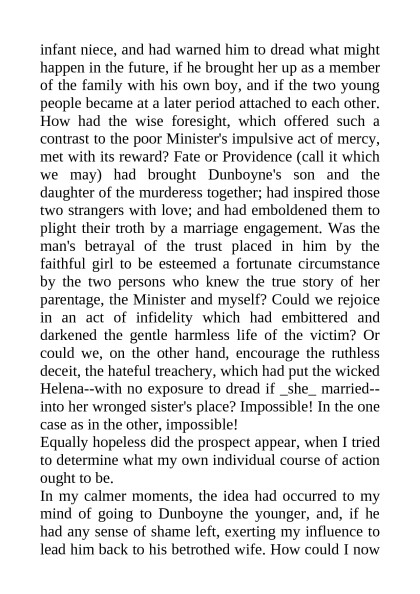 infant niece, and had warned him to dread what might happen in the future, if he brought her up as a member of the family with his own boy, and if the two young people became at a later period attached to each other. How had the wise foresight, which offered such a contrast to the poor Minister's impulsive act of mercy, met with its reward? Fate or Providence (call it which we may) had brought Dunboyne's son and the daughter of the murderess together; had inspired those two strangers with love; and had emboldened them to plight their troth by a marriage engagement. Was the man's betrayal of the trust placed in him by the faithful girl to be esteemed a fortunate circumstance by the two persons who knew the true story of her parentage, the Minister and myself? Could we rejoice in an act of infidelity which had embittered and darkened the gentle harmless life of the victim? Or could we, on the other hand, encourage the ruthless deceit, the hateful treachery, which had put the wicked Helena--with no exposure to dread if _she_ married--into her wronged sister's place? Impossible! In the one case as in the other, impossible!
Equally hopeless did the prospect appear, when I tried to determine what my own individual course of action ought to be.
In my calmer moments, the idea had occurred to my mind of going to Dunboyne the younger, and, if he had any sense of shame left, exerting my influence to lead him back to his betrothed wife. How could I now